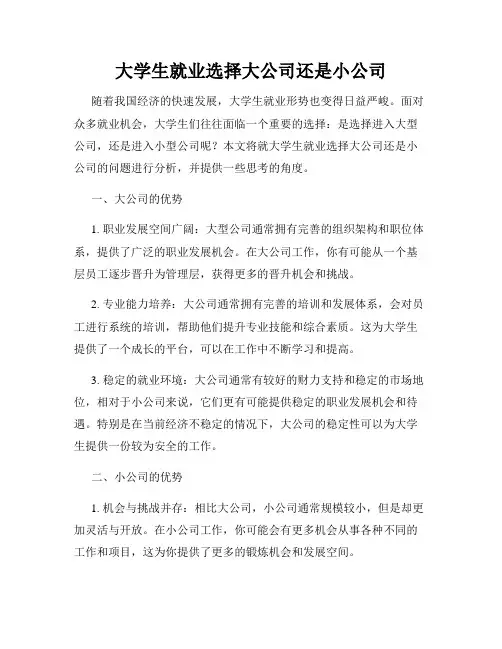 大学生就业选择大公司还是小公司

随着我国经济的快速发展，大学生就业形势也变得日益严峻。面对众多就业机会，大学生们往往面临一个重要的选择：是选择进入大型公司，还是进入小型公司呢？本文将就大学生就业选择大公司还是小公司的问题进行分析，并提供一些思考的角度。

一、大公司的优势

1. 职业发展空间广阔：大型公司通常拥有完善的组织架构和职位体系，提供了广泛的职业发展机会。在大公司工作，你有可能从一个基层员工逐步晋升为管理层，获得更多的晋升机会和挑战。

2. 专业能力培养：大公司通常拥有完善的培训和发展体系，会对员工进行系统的培训，帮助他们提升专业技能和综合素质。这为大学生提供了一个成长的平台，可以在工作中不断学习和提高。

3. 稳定的就业环境：大公司通常有较好的财力支持和稳定的市场地位，相对于小公司来说，它们更有可能提供稳定的职业发展机会和待遇。特别是在当前经济不稳定的情况下，大公司的稳定性可以为大学生提供一份较为安全的工作。

二、小公司的优势

1. 机会与挑战并存：相比大公司，小公司通常规模较小，但是却更加灵活与开放。在小公司工作，你可能会有更多机会从事各种不同的工作和项目，这为你提供了更多的锻炼机会和发展空间。